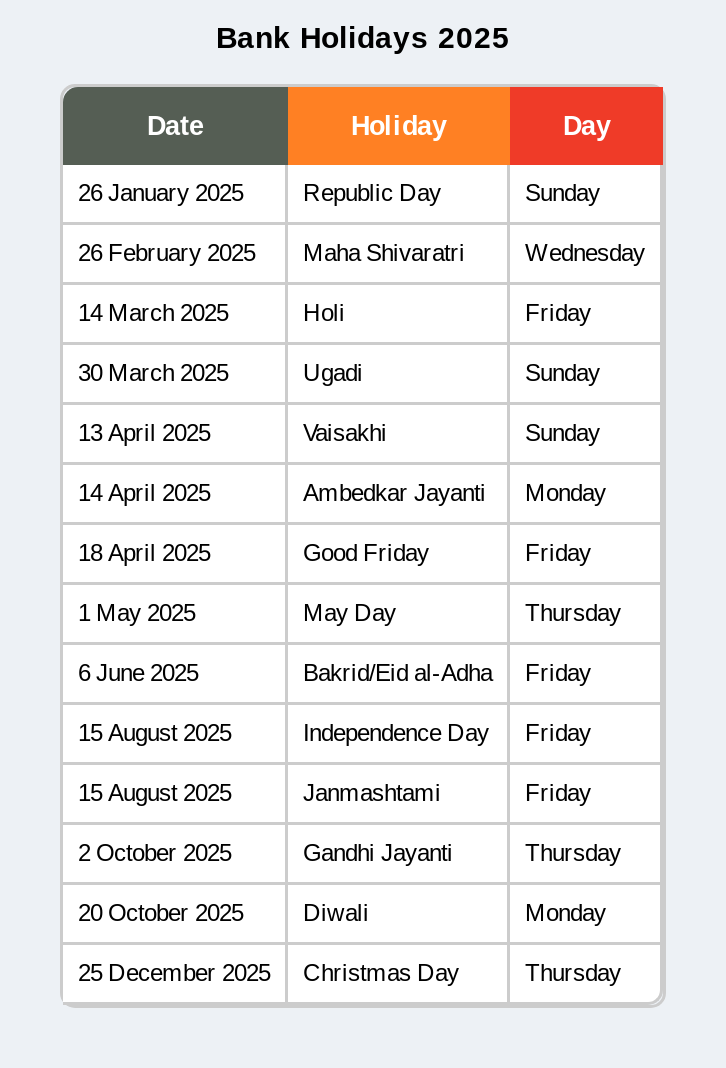 Bank Holidays 2025

| Date | Holiday | Day |
|---|---|---|
| 26 January 2025 | Republic Day | Sunday |
| 26 February 2025 | Maha Shivaratri | Wednesday |
| 14 March 2025 | Holi | Friday |
| 30 March 2025 | Ugadi | Sunday |
| 13 April 2025 | Vaisakhi | Sunday |
| 14 April 2025 | Ambedkar Jayanti | Monday |
| 18 April 2025 | Good Friday | Friday |
| 1 May 2025 | May Day | Thursday |
| 6 June 2025 | Bakrid/Eid al-Adha | Friday |
| 15 August 2025 | Independence Day | Friday |
| 15 August 2025 | Janmashtami | Friday |
| 2 October 2025 | Gandhi Jayanti | Thursday |
| 20 October 2025 | Diwali | Monday |
| 25 December 2025 | Christmas Day | Thursday |